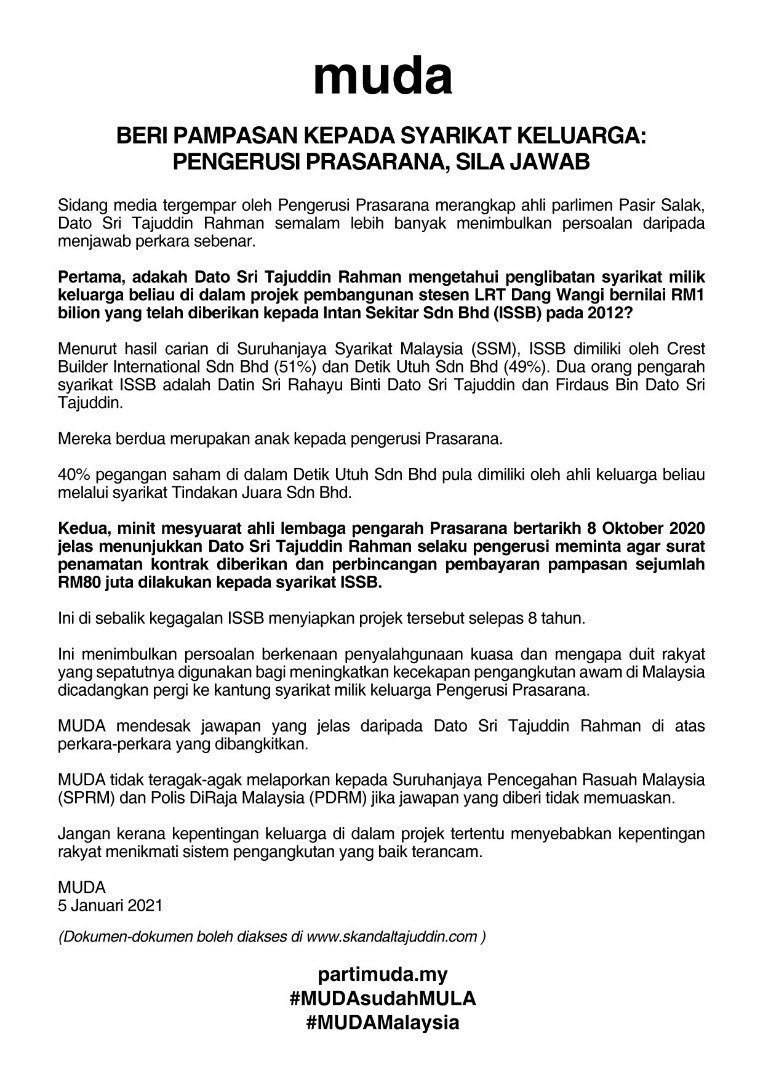 muda

BERI PAMPASAN KEPADA SYARIKAT KELUARGA: PENGERUSI PRASARANA, SILA JAWAB

Sidang media tergempar oleh Pengerusi Prasarana merangkap ahli parlimen Pasir Salak, Dato Sri Tajuddin Rahman semalam lebih banyak menimbulkan persoalan daripada menjawab perkara sebenar.

Pertama, adakah Dato Sri Tajuddin Rahman mengetahui penglibatan syarikat milik keluarga beliau di dalam projek pembangunan stesen LRT Dang Wangi bernilai RM1 bilion yang telah diberikan kepada Intan Sekitar Sdn Bhd (ISSB) pada 2012?

Menurut hasil carian di Suruhanjaya Syarikat Malaysia (SSM), ISSB dimiliki oleh Crest Builder International Sdn Bhd (51%) dan Detik Utuh Sdn Bhd (49%). Dua orang pengarah syarikat ISSB adalah Datin Sri Rahayu Binti Dato Sri Tajuddin dan Firdaus Bin Dato Sri Tajuddin.

Mereka berdua merupakan anak kepada pengerusi Prasarana.

40% pegangan saham di dalam Detik Utuh Sdn Bhd pula dimiliki oleh ahli keluarga beliau melalui syarikat Tindakan Juara Sdn Bhd.

Kedua, minit mesyuarat ahli lembaga pengarah Prasarana bertarikh 8 Oktober 2020 jelas menunjukkan Dato Sri Tajuddin Rahman selaku pengerusi meminta agar surat penamatan kontrak diberikan dan perbincangan pembayaran pampasan sejumlah RM80 juta dilakukan kepada syarikat ISSB.

Ini di sebalik kegagalan ISSB menyiapkan projek tersebut selepas 8 tahun.

Ini menimbulkan persoalan berkenaan penyalahgunaan kuasa dan mengapa duit rakyat yang sepatutnya digunakan bagi meningkatkan kecekapan pengangkutan awam di Malaysia dicadangkan pergi ke kantung syarikat milik keluarga Pengerusi Prasarana.

MUDA mendesak jawapan yang jelas daripada Dato Sri Tajuddin Rahman di atas perkara-perkara yang dibangkitkan.

MUDA tidak teragak-agak melaporkan kepada Suruhanjaya Pencegahan Rasuah Malaysia (SPRM) dan Polis DiRaja Malaysia (PDRM) jika jawapan yang diberi tidak memuaskan.

Jangan kerana kepentingan keluarga di dalam projek tertentu menyebabkan kepentingan rakyat menikmati sistem pengangkutan yang baik terancam.

MUDA
5 Januari 2021

(Dokumen-dokumen boleh diakses di www.skandaltajuddin.com )

partimuda.my
#MUDAsudahMULA
#MUDAMalaysia